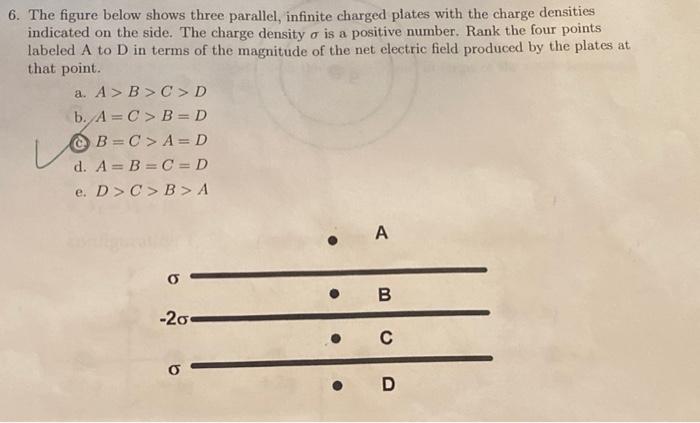 6. The figure below shows three parallel, infinite charged plates with the charge densities indicated on the side. The charge density $\sigma$ is a positive number. Rank the four points labeled A to D in terms of the magnitude of the net electric field produced by the plates at that point.

a. $A > B > C > D$
b. $A = C > B = D$
c. $B = C > A = D$
d. $A = B = C = D$
e. $D > C > B > A$

A

$\sigma$

B

$-2\sigma$

C

$\sigma$

D